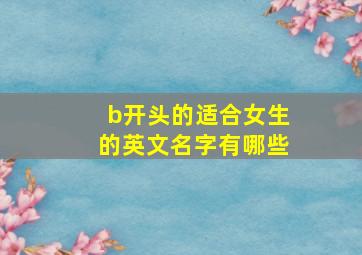 b开头的适合女生的英文名字有哪些